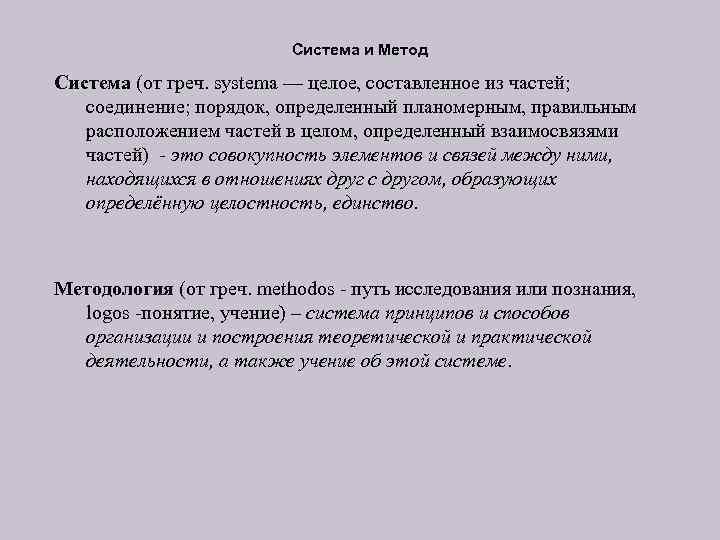 Система и Метод

Система (от греч. systema — целое, составленное из частей; соединение; порядок, определенный планомерным, правильным расположением частей в целом, определенный взаимосвязями частей) - это совокупность элементов и связей между ними, находящихся в отношениях друг с другом, образующих определённую целостность, единство.

Методология (от греч. methodos - путь исследования или познания, logos -понятие, учение) – система принципов и способов организации и построения теоретической и практической деятельности, а также учение об этой системе.